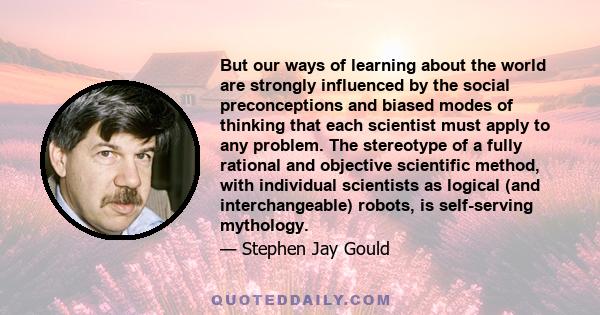 But our ways of learning about the world are strongly influenced by the social preconceptions and biased modes of thinking that each scientist must apply to any problem. The stereotype of a fully rational and objective scientific method, with individual scientists as logical (and interchangeable) robots, is self-serving mythology.

— Stephen Jay Gould

QUOTEDDAILY.COM